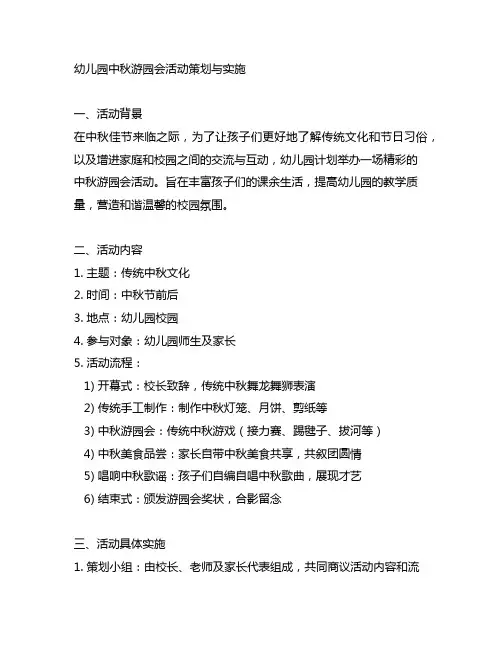 幼儿园中秋游园会活动策划与实施

一、活动背景
在中秋佳节来临之际，为了让孩子们更好地了解传统文化和节日习俗，以及增进家庭和校园之间的交流与互动，幼儿园计划举办一场精彩的中秋游园会活动。旨在丰富孩子们的课余生活，提高幼儿园的教学质量，营造和谐温馨的校园氛围。

二、活动内容
1. 主题：传统中秋文化
2. 时间：中秋节前后
3. 地点：幼儿园校园
4. 参与对象：幼儿园师生及家长
5. 活动流程：
1) 开幕式：校长致辞，传统中秋舞龙舞狮表演
2) 传统手工制作：制作中秋灯笼、月饼、剪纸等
3) 中秋游园会：传统中秋游戏（接力赛、踢毽子、拔河等）
4) 中秋美食品尝：家长自带中秋美食共享，共叙团圆情
5) 唱响中秋歌谣：孩子们自编自唱中秋歌曲，展现才艺
6) 结束式：颁发游园会奖状，合影留念

三、活动具体实施
1. 策划小组：由校长、老师及家长代表组成，共同商议活动内容和流